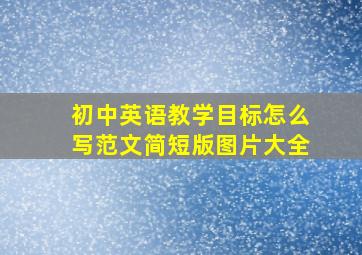 初中英语教学目标怎么写范文简短版图片大全